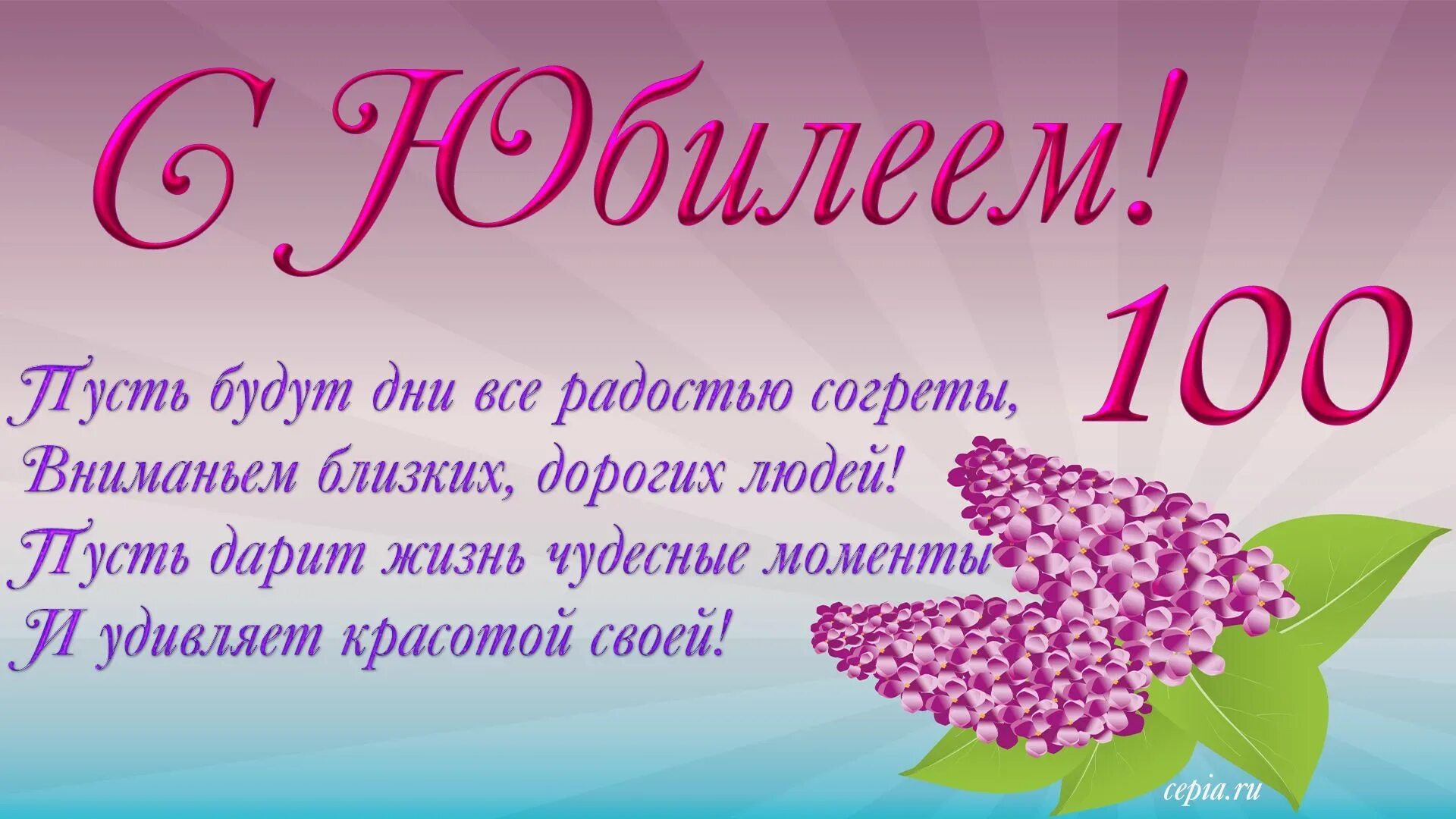 С Юбилеем!

100

Пусть будут дни все радостью согреты,
Вниманьем близких, дорогих людей!
Пусть дарит жизнь чудесные моменты
И удивляет красотой своей!

cepia.ru